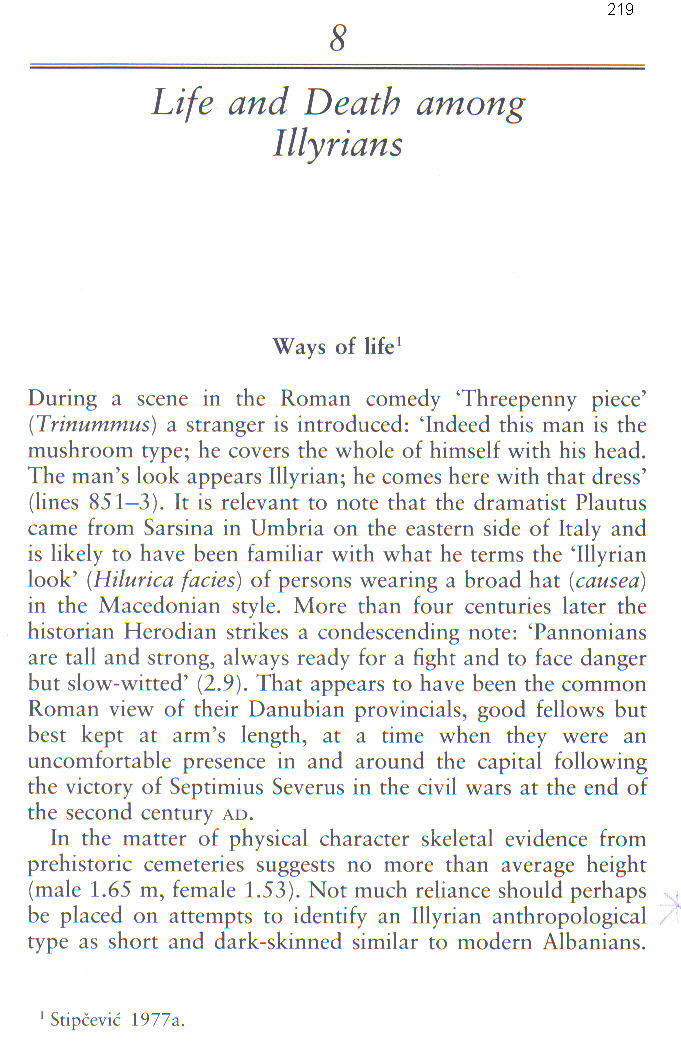 219

8

Life and Death among Illyrians

Ways of life$^1$

During a scene in the Roman comedy 'Threepenny piece' (Trinummus) a stranger is introduced: 'Indeed this man is the mushroom type; he covers the whole of himself with his head. The man's look appears Illyrian; he comes here with that dress' (lines 851–3). It is relevant to note that the dramatist Plautus came from Sarsina in Umbria on the eastern side of Italy and is likely to have been familiar with what he terms the 'Illyrian look' (Hilurica facies) of persons wearing a broad hat (causea) in the Macedonian style. More than four centuries later the historian Herodian strikes a condescending note: 'Pannonians are tall and strong, always ready for a fight and to face danger but slow-witted' (2.9). That appears to have been the common Roman view of their Danubian provincials, good fellows but best kept at arm's length, at a time when they were an uncomfortable presence in and around the capital following the victory of Septimius Severus in the civil wars at the end of the second century AD.

In the matter of physical character skeletal evidence from prehistoric cemeteries suggests no more than average height (male 1.65 m, female 1.53). Not much reliance should perhaps be placed on attempts to identify an Illyrian anthropological type as short and dark-skinned similar to modern Albanians.

$^1$ Stipčević 1977a.